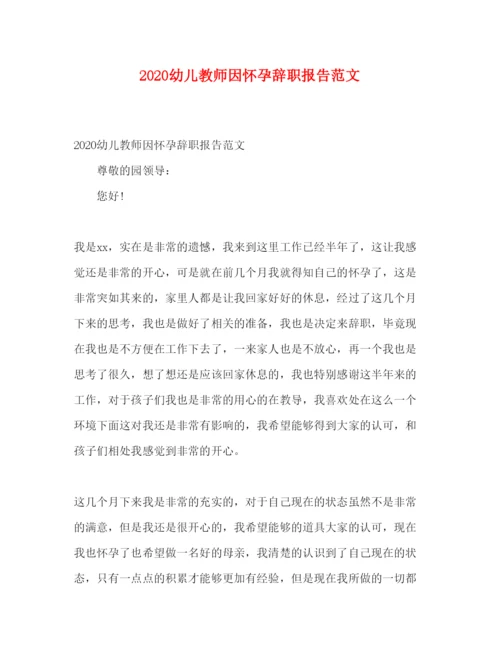 2020幼儿教师因怀孕辞职报告范文

2020幼儿教师因怀孕辞职报告范文

尊敬的园领导：

您好！

我是xx，实在是非常的遗憾，我来到这里工作已经半年了，这让我感觉还是非常的开心，可是就在前几个月我就得知自己的怀孕了，这是非常突如其来的，家里人都是让我回家好好的休息，经过了这几个月下来的思考，我也是做好了相关的准备，我也是决定来辞职，毕竟现在我也是不方便在工作下去了，一来家人也是不放心，再一个我也是思考了很久，想了想还是应该回家休息的，我也特别感谢这半年来的工作，对于孩子们我也是非常的用心的在教导，我喜欢处在这么一个环境下面这对我还是非常有影响的，我希望能够得到大家的认可，和孩子们相处我感觉到非常的开心。

这几个月下来我是非常的充实的，对于自己现在的状态虽然不是非常的满意，但是我还是很开心的，我希望能够的道具大家的认可，现在我也怀孕了也希望做一名好的母亲，我清楚的认识到了自己现在的状态，只有一点点的积累才能够更加有经验，但是现在我所做的一切都